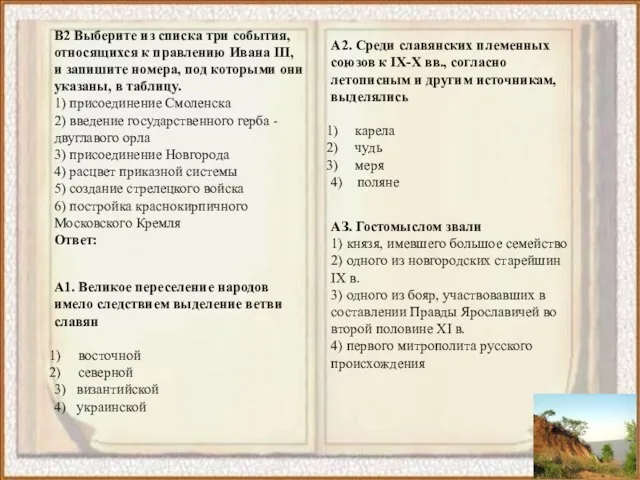 В2 Выберите из списка три события, относящихся к правлению Ивана III, и запишите номера, под которыми они указаны, в таблицу.
1) присоединение Смоленска
2) введение государственного герба - двуглавого орла
3) присоединение Новгорода
4) расцвет приказной системы
5) создание стрелецкого войска
6) постройка краснокирпичного Московского Кремля
Ответ:

А1. Великое переселение народов имело следствием выделение ветви славян

1) восточной
2) северной
3) византийской
4) украинской

А2. Среди славянских племенных союзов к IX-X вв., согласно летописным и другим источникам, выделялись

1) карела
2) чудь
3) меря
4) поляне

А3. Гостомыслом звали
1) князя, имевшего большое семейство
2) одного из новгородских старейшин IX в.
3) одного из бояр, участвовавших в составлении Правды Ярославичей во второй половине XI в.
4) первого митрополита русского происхождения